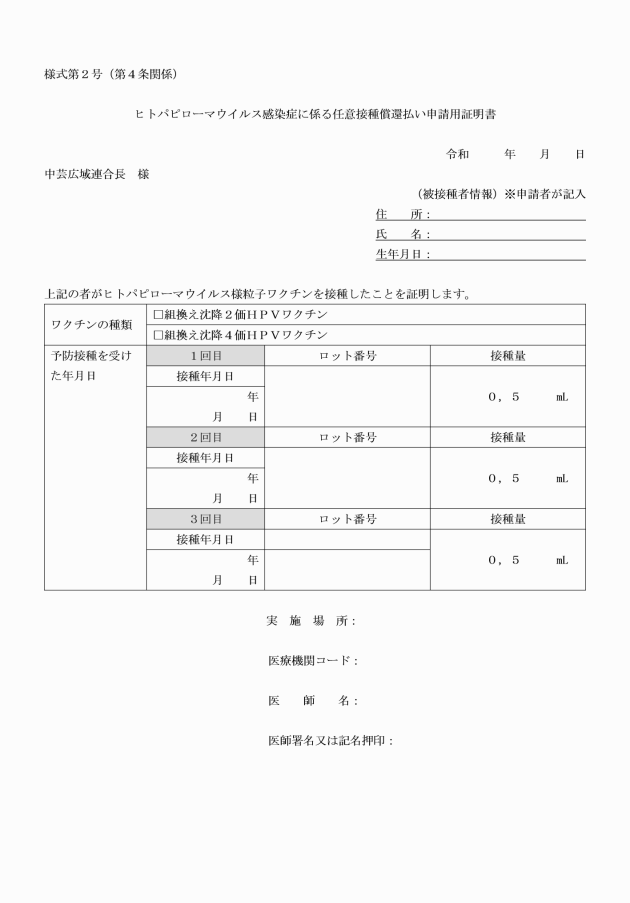 様式第２号（第４条関係）

ヒトパピローマウイルス感染症に係る任意接種償還払い申請用証明書

令和　　年　　月　　日

中芸広域連合長　様

（被接種者情報）※申請者が記入

住　　所：

氏　　名：

生年月日：

上記の者がヒトパピローマウイルス様粒子ワクチンを接種したことを証明します。

| ワクチンの種類 | □組換え沈降２価ＨＰＶワクチン | | |
|---|---|---|---|
| | □組換え沈降４価ＨＰＶワクチン | | |
| 予防接種を受けた年月日 | １回目 | ロット番号 | 接種量 |
| | 接種年月日 | | ０，５　　mL |
| | 年　月　日 | | |
| | ２回目 | ロット番号 | 接種量 |
| | 接種年月日 | | ０，５　　mL |
| | 年　月　日 | | |
| | ３回目 | ロット番号 | 接種量 |
| | 接種年月日 | | ０，５　　mL |
| | 年　月　日 | | |

実　施　場　所：

医療機関コード：

医　　師　　名：

医師署名又は記名押印：